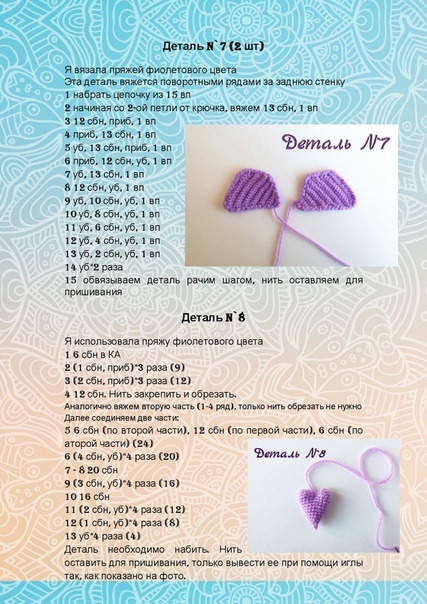 Деталь N`7 (2 шт)

Я вязала пряжей фиолетового цвета
Эта деталь вяжется поворотными рядами за заднюю стенку
1 набрать цепочку из 15 вп
2 начиная со 2-ой петли от крючка, вяжем 13 сбн, 1 вп
3 12 сбн, приб, 1 вп
4 приб, 13 сбн, 1 вп
5 уб, 13 сбн, приб, 1 вп
6 приб, 12 сбн, уб, 1 вп
7 уб, 13 сбн, 1 вп
8 12 сбн, уб, 1 вп
9 уб, 10 сбн, уб, 1 вп
10 уб, 8 сбн, уб, 1 вп
11 уб, 6 сбн, уб, 1 вп
12 уб, 4 сбн, уб, 1 вп
13 уб, 2 сбн, уб, 1 вп
14 уб*2 раза
15 обвязываем деталь рачим шагом, нить оставляем для пришивания

Деталь N7

Деталь N`8

Я использовала пряжу фиолетового цвета
1 6 сбн в КА
2 (1 сбн, приб)*3 раза (9)
3 (2 сбн, приб)*3 раза (12)
4 12 сбн. Нить закрепить и обрезать.
Аналогично вяжем вторую часть (1-4 ряд), только нить обрезать не нужно
Далее соединяем две части:
5 6 сбн (по второй части), 12 сбн (по первой части), 6 сбн (по аторой части) (24)
6 (4 сбн, уб)*4 раза (20)
7 - 8 20 сбн
9 (3 сбн, уб)*4 раза (16)
10 16 сбн
11 (2 сбн, уб)*4 раза (12)
12 (1 сбн, уб)*4 раза (8)
13 уб*4 раза (4)
Деталь необходимо набить. Нить оставить для пришивания, только вывести ее при помощи иглы так, как показано на фото.

Деталь N8